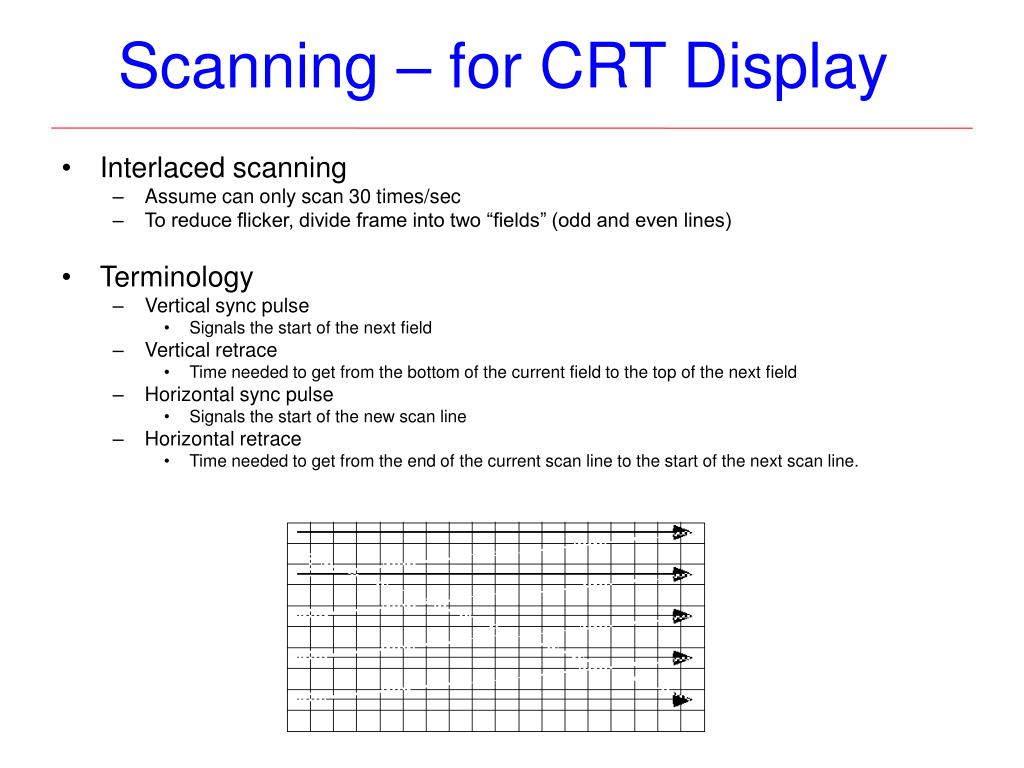 Scanning – for CRT Display

• Interlaced scanning
– Assume can only scan 30 times/sec
– To reduce flicker, divide frame into two “fields” (odd and even lines)

• Terminology
– Vertical sync pulse
• Signals the start of the next field
– Vertical retrace
• Time needed to get from the bottom of the current field to the top of the next field
– Horizontal sync pulse
• Signals the start of the new scan line
– Horizontal retrace
• Time needed to get from the end of the current scan line to the start of the next scan line.